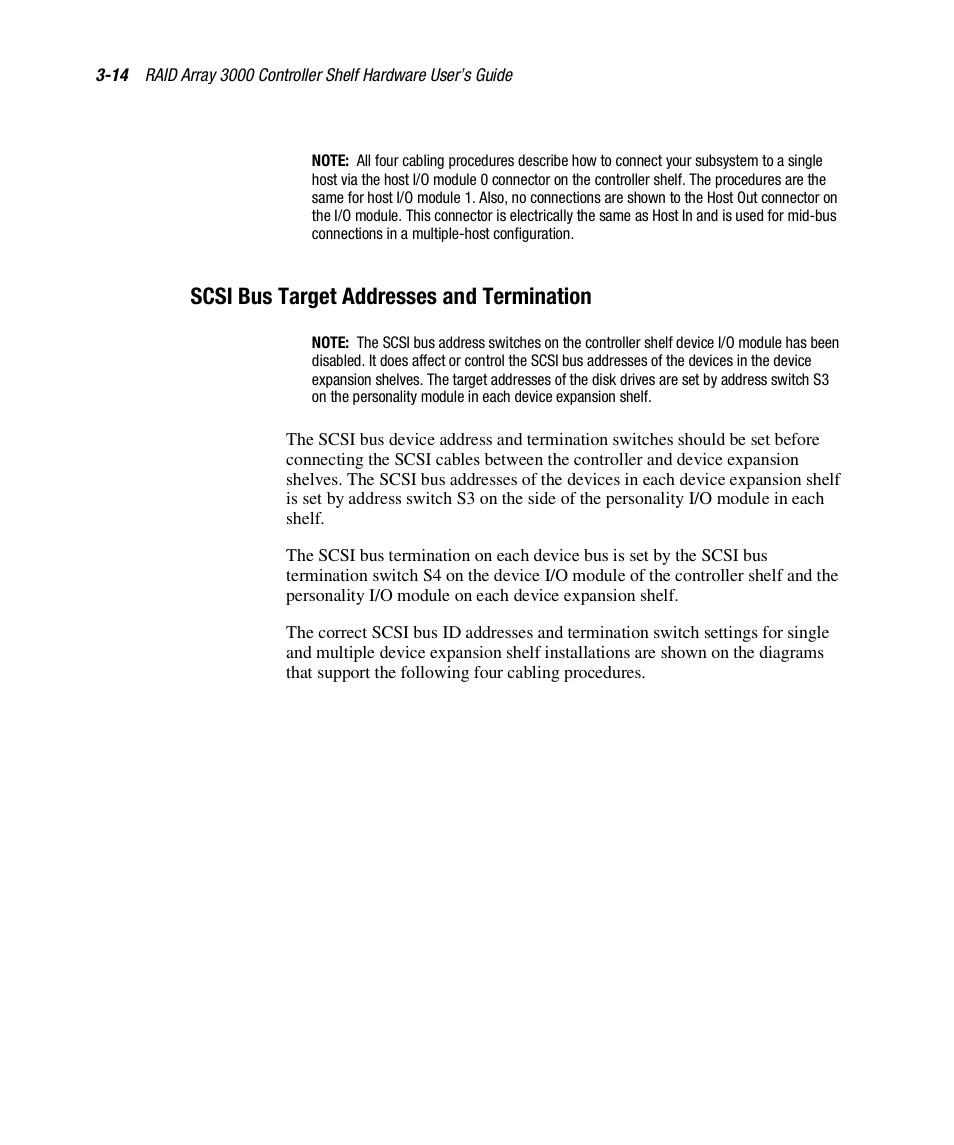 3-14 RAID Array 3000 Controller Shelf Hardware User's Guide

NOTE: All four cabling procedures describe how to connect your subsystem to a single host via the host I/O module 0 connector on the controller shelf. The procedures are the same for host I/O module 1. Also, no connections are shown to the Host Out connector on the I/O module. This connector is electrically the same as Host In and is used for mid-bus connections in a multiple-host configuration.

SCSI Bus Target Addresses and Termination

NOTE: The SCSI bus address switches on the controller shelf device I/O module has been disabled. It does affect or control the SCSI bus addresses of the devices in the device expansion shelves. The target addresses of the disk drives are set by address switch S3 on the personality module in each device expansion shelf.

The SCSI bus device address and termination switches should be set before connecting the SCSI cables between the controller and device expansion shelves. The SCSI bus addresses of the devices in each device expansion shelf is set by address switch S3 on the side of the personality I/O module in each shelf.

The SCSI bus termination on each device bus is set by the SCSI bus termination switch S4 on the device I/O module of the controller shelf and the personality I/O module on each device expansion shelf.

The correct SCSI bus ID addresses and termination switch settings for single and multiple device expansion shelf installations are shown on the diagrams that support the following four cabling procedures.